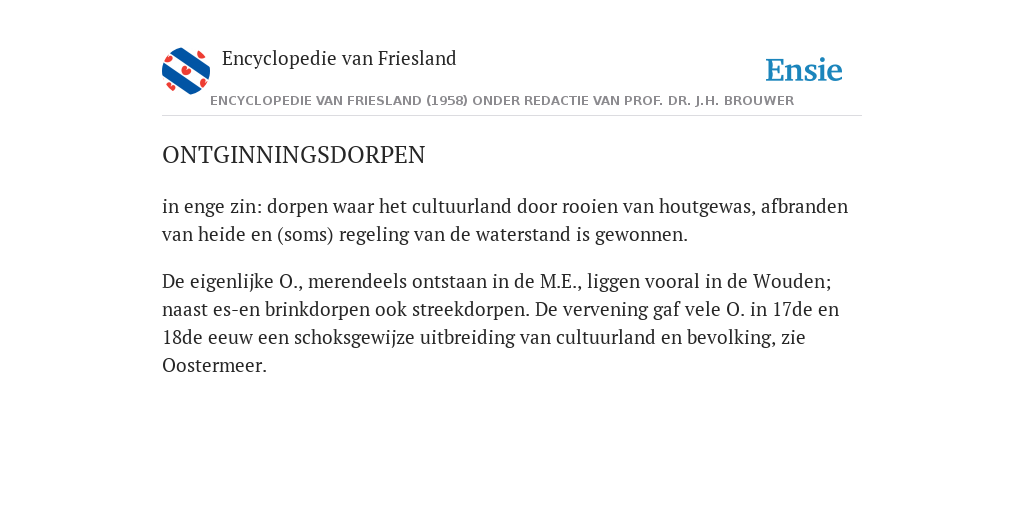 Encyclopedie van Friesland

Ensie

ENCYCLOPEDIE VAN FRIESLAND (1958) ONDER REDACTIE VAN PROF. DR. J.H. BROUWER

ONTGINNINGSDORPEN

in enge zin: dorpen waar het cultuurland door rooien van houtgewas, afbranden van heide en (soms) regeling van de waterstand is gewonnen.

De eigenlijke O., merendeels ontstaan in de M.E., liggen vooral in de Wouden; naast es-en brinkdorpen ook streekdorpen. De vervening gaf vele O. in 17de en 18de eeuw een schoksgewijze uitbreiding van cultuurland en bevolking, zie Oostermeer.